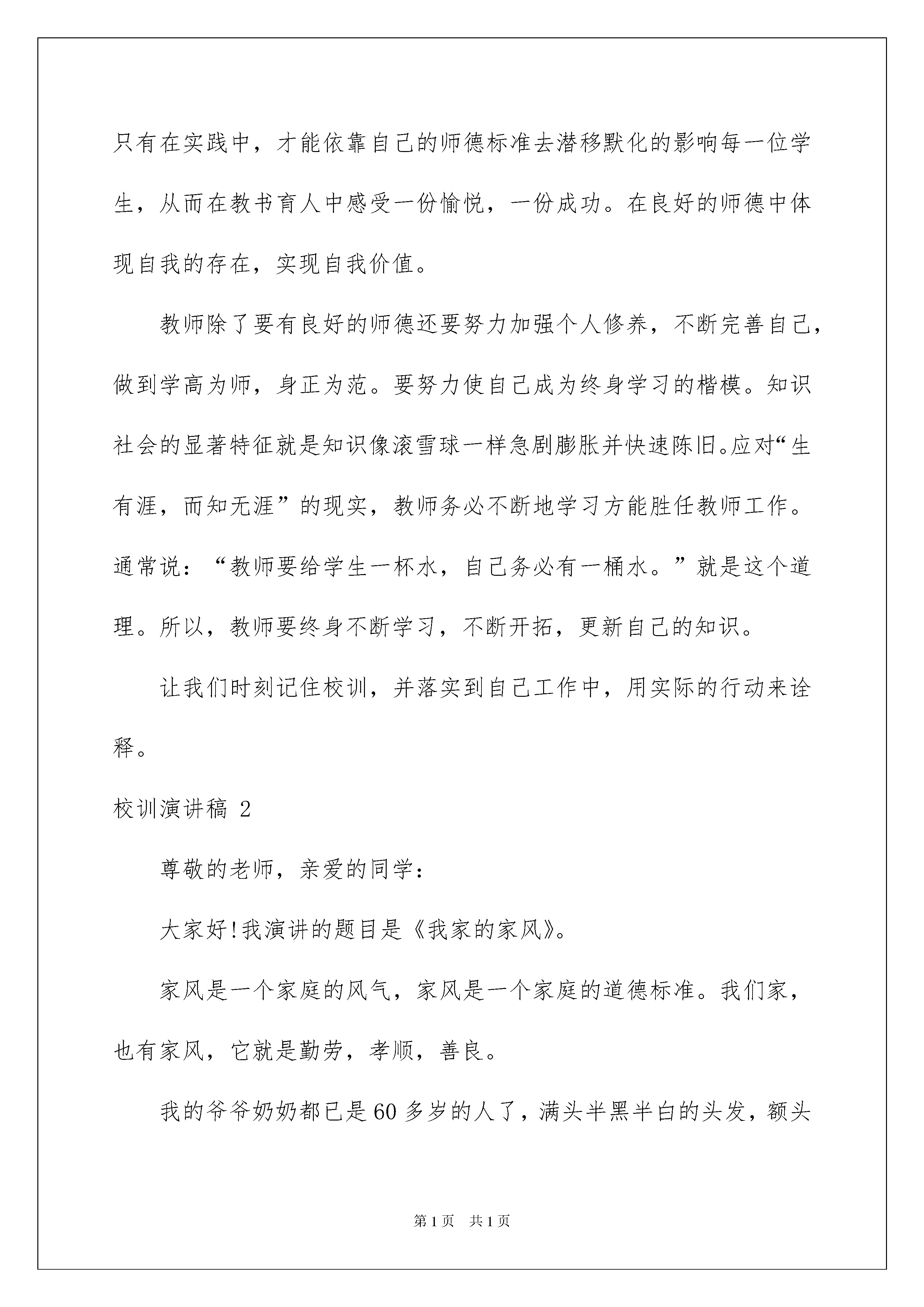 只有在实践中，才能依靠自己的师德标准去潜移默化的影响每一位学生，从而在教书育人中感受一份愉悦，一份成功。在良好的师德中体现自我的存在，实现自我价值。

教师除了要有良好的师德还要努力加强个人修养，不断完善自己，做到学高为师，身正为范。要努力使自己成为终身学习的楷模。知识社会的显著特征就是知识像滚雪球一样急剧膨胀并快速陈旧。应对“生有涯，而知无涯”的现实，教师务必不断地学习方能胜任教师工作。通常说：“教师要给学生一杯水，自己务必有一桶水。”就是这个道理。所以，教师要终身不断学习，不断开拓，更新自己的知识。

让我们时刻记住校训，并落实到自己工作中，用实际的行动来诠释。

校训演讲稿 2

尊敬的老师，亲爱的同学：

大家好!我演讲的题目是《我家的家风》。

家风是一个家庭的风气，家风是一个家庭的道德标准。我们家，也有家风，它就是勤劳，孝顺，善良。

我的爷爷奶奶都已是60多岁的人了，满头半黑半白的头发，额头

第1页 共1页